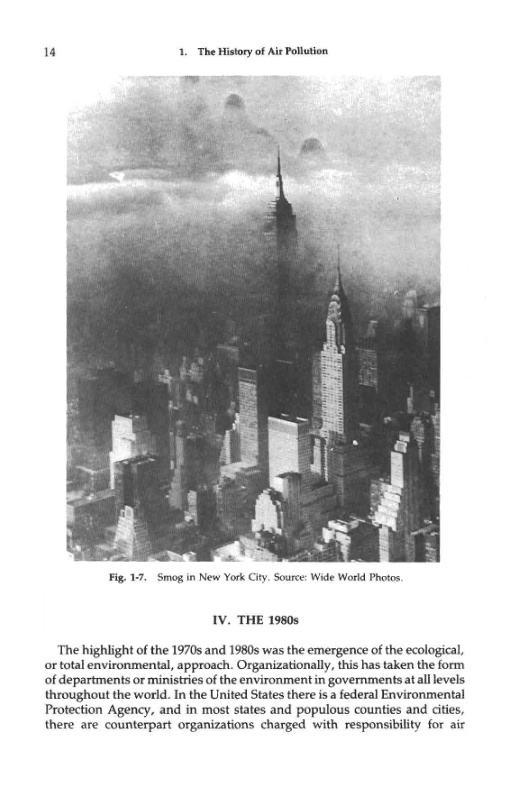 14 1. The History of Air Pollution

Fig. 1-7. Smog in New York City. Source: Wide World Photos.

IV. THE 1980s

The highlight of the 1970s and 1980s was the emergence of the ecological, or total environmental, approach. Organizationally, this has taken the form of departments or ministries of the environment in governments at all levels throughout the world. In the United States there is a federal Environmental Protection Agency, and in most states and populous counties and cities, there are counterpart organizations charged with responsibility for air